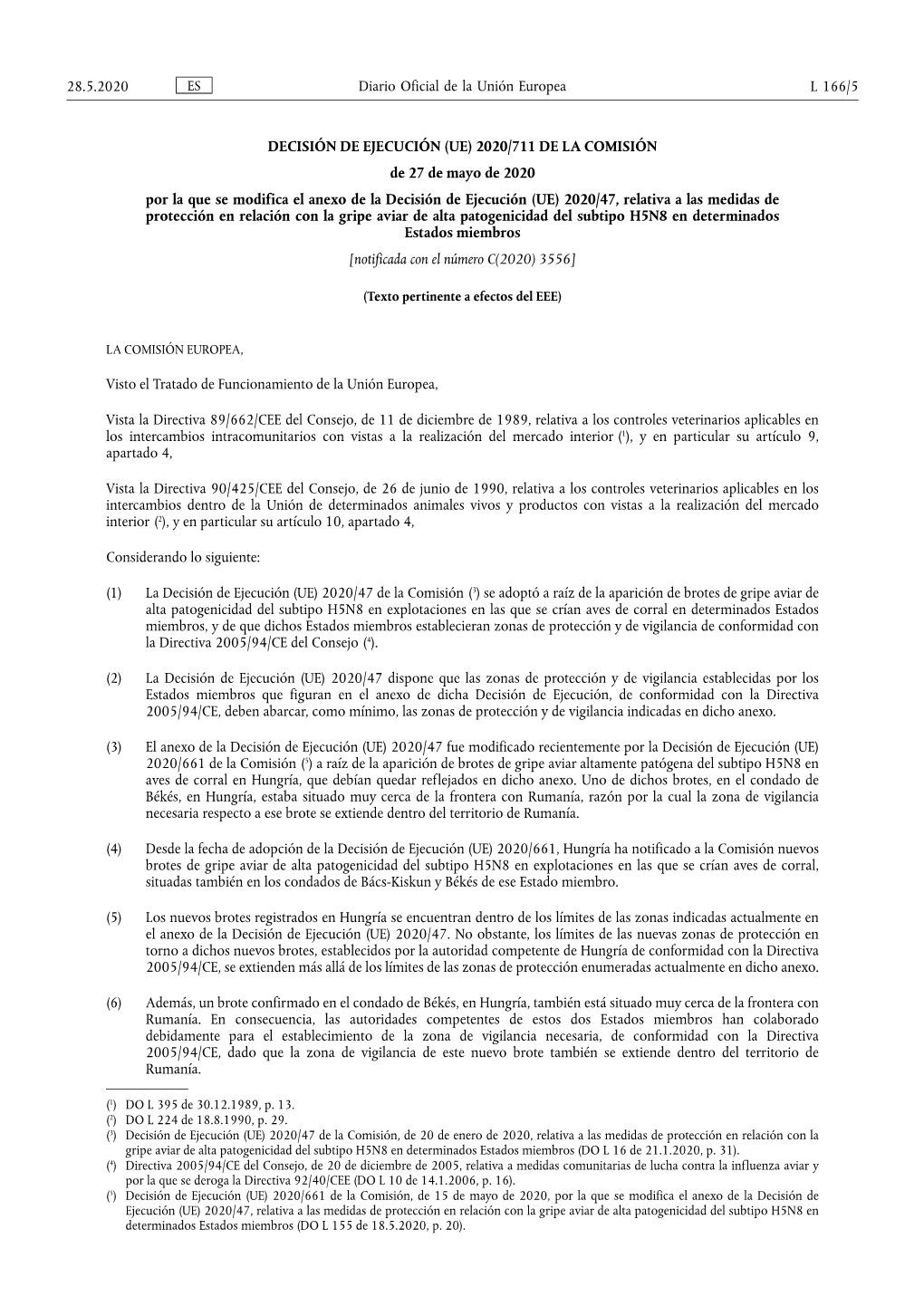 28.5.2020 ES Diario Oficial de la Unión Europea L 166/5

DECISIÓN DE EJECUCIÓN (UE) 2020/711 DE LA COMISIÓN

de 27 de mayo de 2020

por la que se modifica el anexo de la Decisión de Ejecución (UE) 2020/47, relativa a las medidas de protección en relación con la gripe aviar de alta patogenicidad del subtipo H5N8 en determinados Estados miembros

[notificada con el número C(2020) 3556]

(Texto pertinente a efectos del EEE)

LA COMISIÓN EUROPEA,

Visto el Tratado de Funcionamiento de la Unión Europea,

Vista la Directiva 89/662/CEE del Consejo, de 11 de diciembre de 1989, relativa a los controles veterinarios aplicables en los intercambios intracomunitarios con vistas a la realización del mercado interior ($^1$), y en particular su artículo 9, apartado 4,

Vista la Directiva 90/425/CEE del Consejo, de 26 de junio de 1990, relativa a los controles veterinarios aplicables en los intercambios dentro de la Unión de determinados animales vivos y productos con vistas a la realización del mercado interior ($^2$), y en particular su artículo 10, apartado 4,

Considerando lo siguiente:

(1) La Decisión de Ejecución (UE) 2020/47 de la Comisión ($^3$) se adoptó a raíz de la aparición de brotes de gripe aviar de alta patogenicidad del subtipo H5N8 en explotaciones en las que se crían aves de corral en determinados Estados miembros, y de que dichos Estados miembros establecieran zonas de protección y de vigilancia de conformidad con la Directiva 2005/94/CE del Consejo ($^4$).

(2) La Decisión de Ejecución (UE) 2020/47 dispone que las zonas de protección y de vigilancia establecidas por los Estados miembros que figuran en el anexo de dicha Decisión de Ejecución, de conformidad con la Directiva 2005/94/CE, deben abarcar, como mínimo, las zonas de protección y de vigilancia indicadas en dicho anexo.

(3) El anexo de la Decisión de Ejecución (UE) 2020/47 fue modificado recientemente por la Decisión de Ejecución (UE) 2020/661 de la Comisión ($^5$) a raíz de la aparición de brotes de gripe aviar altamente patógena del subtipo H5N8 en aves de corral en Hungría, que debían quedar reflejados en dicho anexo. Uno de dichos brotes, en el condado de Békés, en Hungría, estaba situado muy cerca de la frontera con Rumanía, razón por la cual la zona de vigilancia necesaria respecto a ese brote se extiende dentro del territorio de Rumanía.

(4) Desde la fecha de adopción de la Decisión de Ejecución (UE) 2020/661, Hungría ha notificado a la Comisión nuevos brotes de gripe aviar de alta patogenicidad del subtipo H5N8 en explotaciones en las que se crían aves de corral, situadas también en los condados de Bács-Kiskun y Békés de ese Estado miembro.

(5) Los nuevos brotes registrados en Hungría se encuentran dentro de los límites de las zonas indicadas actualmente en el anexo de la Decisión de Ejecución (UE) 2020/47. No obstante, los límites de las nuevas zonas de protección en torno a dichos nuevos brotes, establecidos por la autoridad competente de Hungría de conformidad con la Directiva 2005/94/CE, se extienden más allá de los límites de las zonas de protección enumeradas actualmente en dicho anexo.

(6) Además, un brote confirmado en el condado de Békés, en Hungría, también está situado muy cerca de la frontera con Rumanía. En consecuencia, las autoridades competentes de estos dos Estados miembros han colaborado debidamente para el establecimiento de la zona de vigilancia necesaria, de conformidad con la Directiva 2005/94/CE, dado que la zona de vigilancia de este nuevo brote también se extiende dentro del territorio de Rumanía.

($^1$) DO L 395 de 30.12.1989, p. 13.
($^2$) DO L 224 de 18.8.1990, p. 29.
($^3$) Decisión de Ejecución (UE) 2020/47 de la Comisión, de 20 de enero de 2020, relativa a las medidas de protección en relación con la gripe aviar de alta patogenicidad del subtipo H5N8 en determinados Estados miembros (DO L 16 de 21.1.2020, p. 31).
($^4$) Directiva 2005/94/CE del Consejo, de 20 de diciembre de 2005, relativa a medidas comunitarias de lucha contra la influenza aviar y por la que se deroga la Directiva 92/40/CEE (DO L 10 de 14.1.2006, p. 16).
($^5$) Decisión de Ejecución (UE) 2020/661 de la Comisión, de 15 de mayo de 2020, por la que se modifica el anexo de la Decisión de Ejecución (UE) 2020/47, relativa a las medidas de protección en relación con la gripe aviar de alta patogenicidad del subtipo H5N8 en determinados Estados miembros (DO L 155 de 18.5.2020, p. 20).